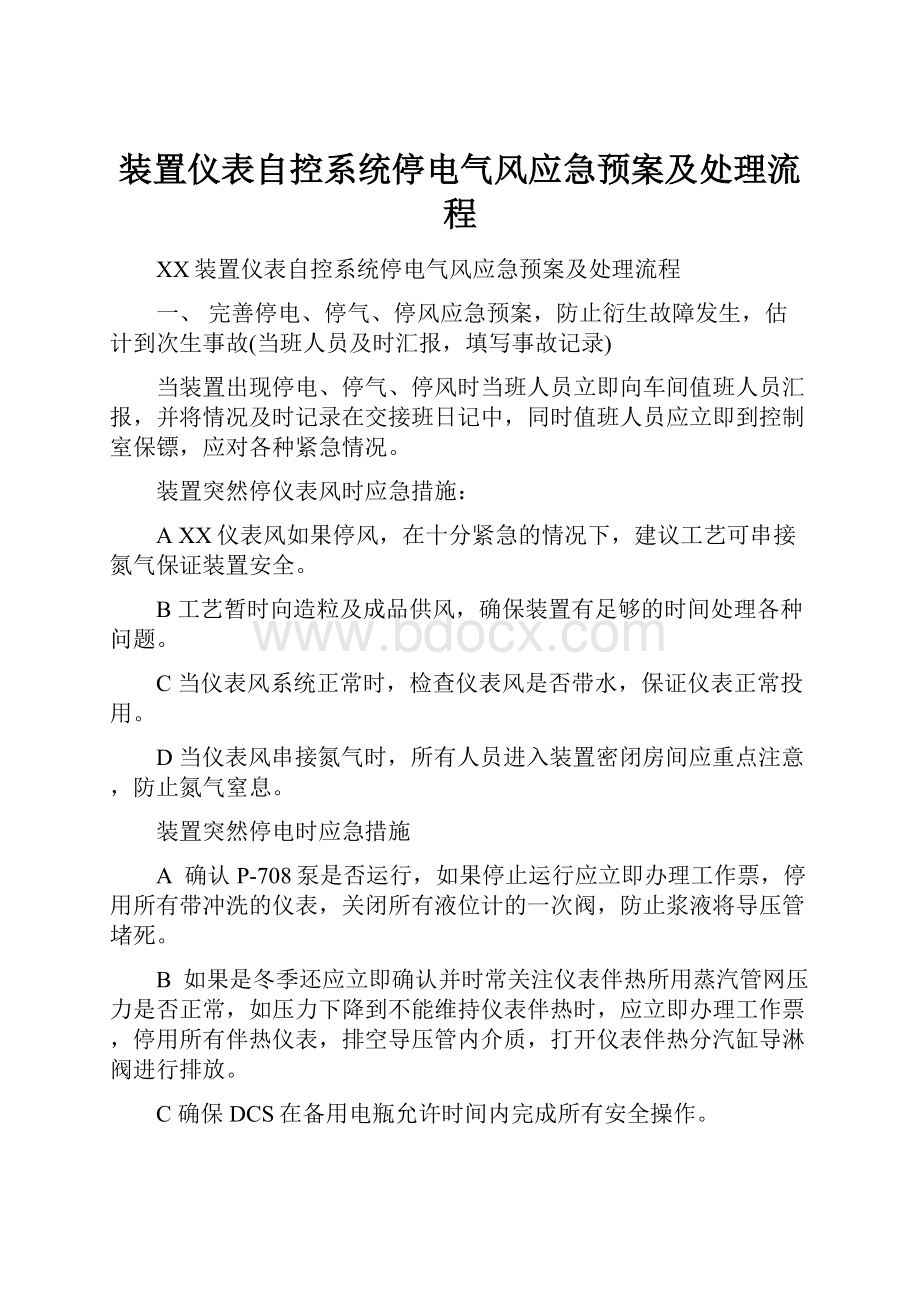 装置仪表自控系统停电气风应急预案及处理流程

XX装置仪表自控系统停电气风应急预案及处理流程

一、 完善停电、停气、停风应急预案，防止衍生故障发生，估计到次生事故(当班人员及时汇报，填写事故记录)

当装置出现停电、停气、停风时当班人员立即向车间值班人员汇报，并将情况及时记录在交接班日记中，同时值班人员应立即到控制室保镖，应对各种紧急情况。

装置突然停仪表风时应急措施：

A XX仪表风如果停风，在十分紧急的情况下，建议工艺可串接氮气保证装置安全。

B 工艺暂时向造粒及成品供风，确保装置有足够的时间处理各种问题。

www.bdocx.com

C 当仪表风系统正常时，检查仪表风是否带水，保证仪表正常投用。

D 当仪表风串接氮气时，所有人员进入装置密闭房间应重点注意，防止氮气窒息。

装置突然停电时应急措施

A 确认P-708泵是否运行，如果停止运行应立即办理工作票，停用所有带冲洗的仪表，关闭所有液位计的一次阀，防止浆液将导压管堵死。

B 如果是冬季还应立即确认并时常关注仪表伴热所用蒸汽管网压力是否正常，如压力下降到不能维持仪表伴热时，应立即办理工作票，停用所有伴热仪表，排空导压管内介质，打开仪表伴热分汽缸导淋阀进行排放。

C 确保DCS在备用电瓶允许时间内完成所有安全操作。